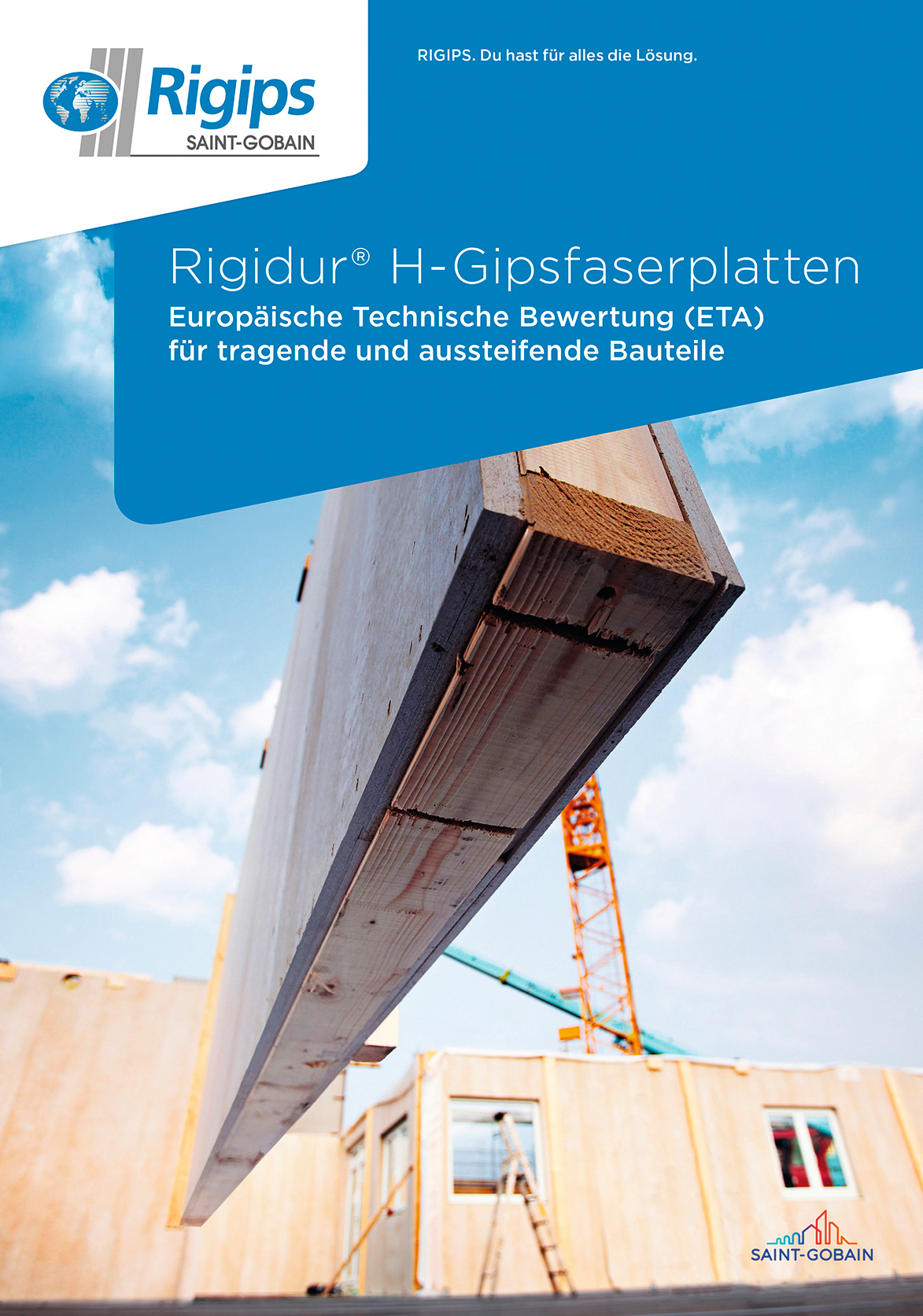 Rigips
SAINT-GOBAIN

RIGIPS. Du hast für alles die Lösung.

Rigidur® H-Gipsfaserplatten

Europäische Technische Bewertung (ETA) für tragende und aussteifende Bauteile

SAINT-GOBAIN